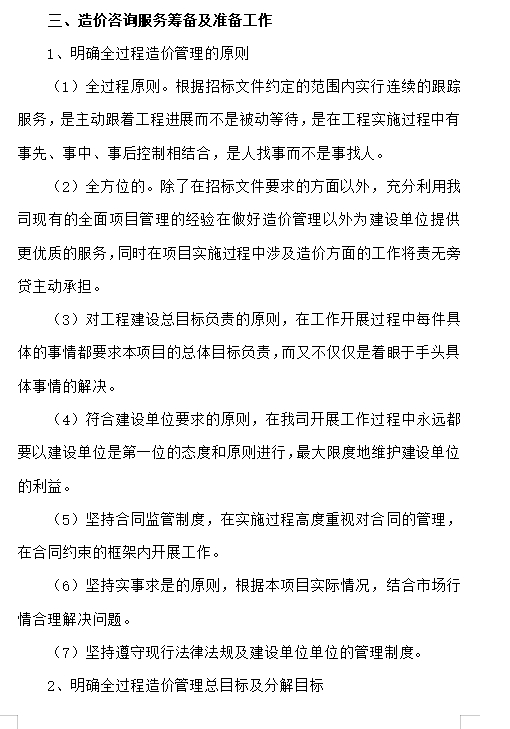 三、造价咨询服务筹备及准备工作

1、明确全过程造价管理的原则

（1）全过程原则。根据招标文件约定的范围内实行连续的跟踪服务，是主动跟着工程进展而不是被动等待，是在工程实施过程中有事先、事中、事后控制相结合，是人找事而不是事找人。

（2）全方位的。除了在招标文件要求的方面以外，充分利用我司现有的全面项目管理的经验在做好造价管理以外为建设单位提供更优质的服务，同时在项目实施过程中涉及造价方面的工作将责无旁贷主动承担。

（3）对工程建设总目标负责的原则，在工作开展过程中每件具体的事情都要求本项目的总体目标负责，而又不仅仅是着眼于手头具体事情的解决。

（4）符合建设单位要求的原则，在我司开展工作过程中永远都要以建设单位是第一位的态度和原则进行，最大限度地维护建设单位的利益。

（5）坚持合同监管制度，在实施过程高度重视对合同的管理，在合同约束的框架内开展工作。

（6）坚持实事求是的原则，根据本项目实际情况，结合市场行情合理解决问题。

（7）坚持遵守现行法律法规及建设单位单位的管理制度。

2、明确全过程造价管理总目标及分解目标